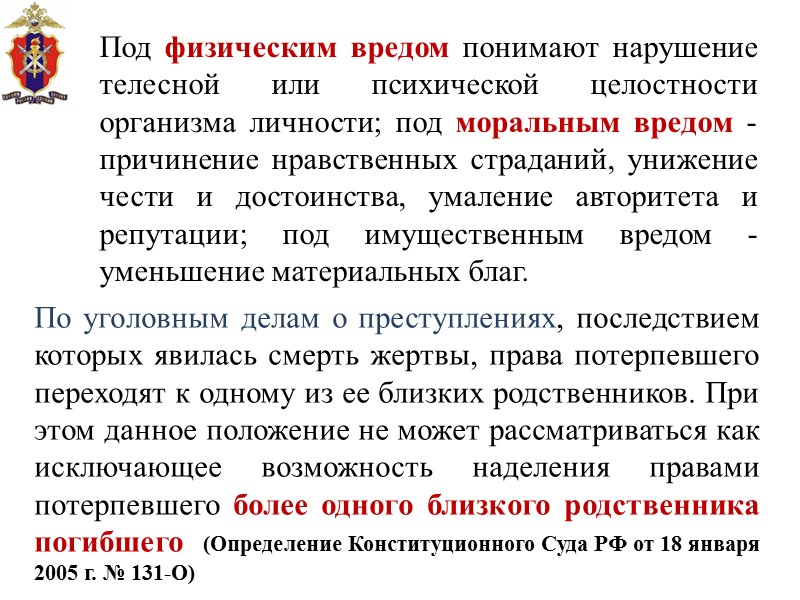 Под физическим вредом понимают нарушение телесной или психической целостности организма личности; под моральным вредом - причинение нравственных страданий, унижение чести и достоинства, умаление авторитета и репутации; под имущественным вредом - уменьшение материальных благ.

По уголовным делам о преступлениях, последствием которых явилась смерть жертвы, права потерпевшего переходят к одному из ее близких родственников. При этом данное положение не может рассматриваться как исключающее возможность наделения правами потерпевшего более одного близкого родственника погибшего (Определение Конституционного Суда РФ от 18 января 2005 г. № 131-О)